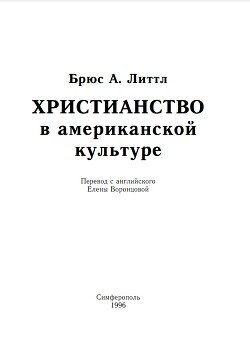 Брюс А. Литтл

ХРИСТИАНСТВО в американской культуре

Перевод с английского
Елены Воронцовой

Симферополь
1996